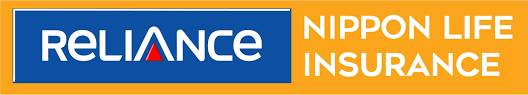 ReLIANCe
NIPPON LIFE INSURANCE